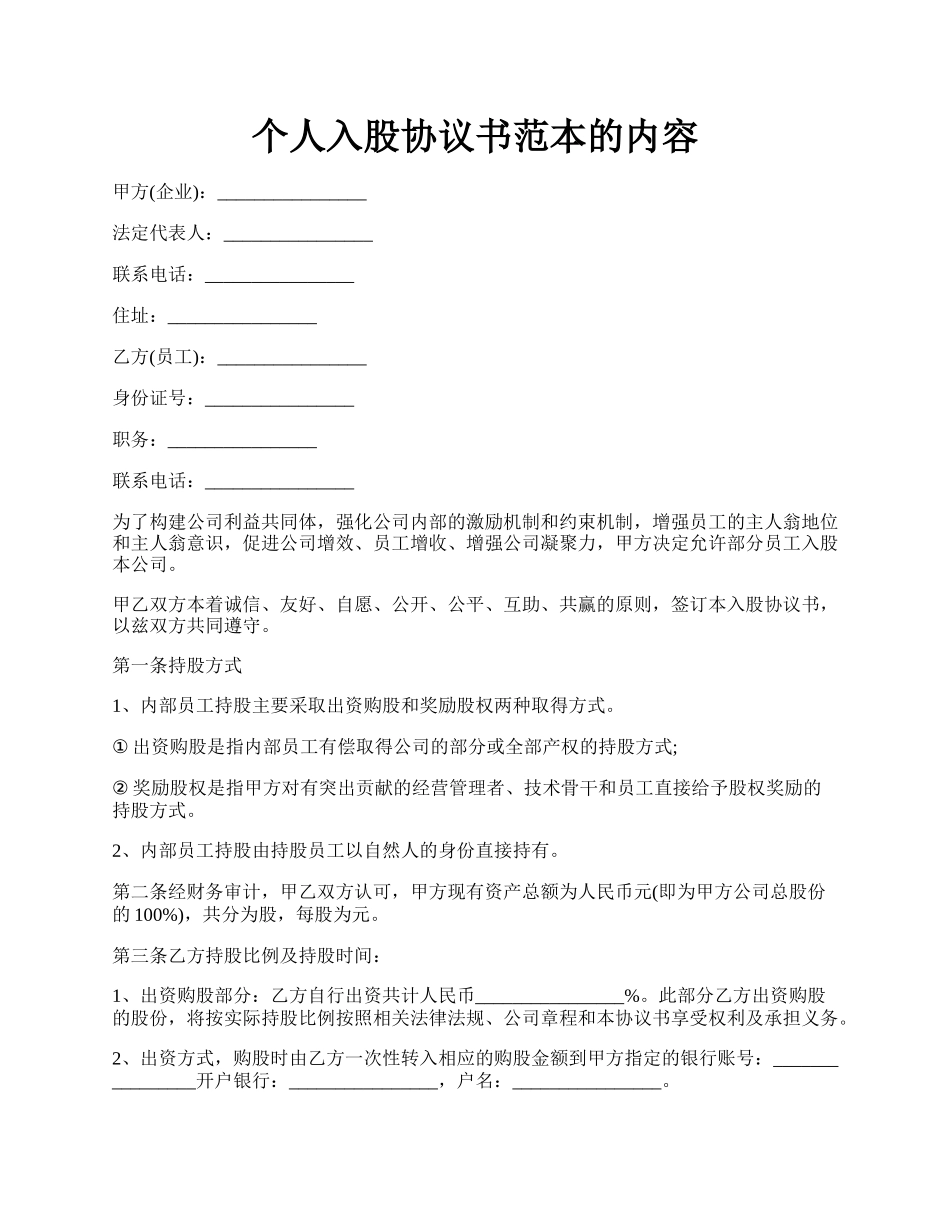 个人入股协议书范本的内容

甲方(企业)：________________

法定代表人：________________

联系电话：________________

住址：________________

乙方(员工)：________________

身份证号：________________

职务：________________

联系电话：________________

为了构建公司利益共同体，强化公司内部的激励机制和约束机制，增强员工的主人翁地位和主人翁意识，促进公司增效、员工增收、增强公司凝聚力，甲方决定允许部分员工入股本公司。

甲乙双方本着诚信、友好、自愿、公开、公平、互助、共赢的原则，签订本入股协议书，以兹双方共同遵守。

第一条持股方式

1、内部员工持股主要采取出资购股和奖励股权两种取得方式。

① 出资购股是指内部员工有偿取得公司的部分或全部产权的持股方式;

② 奖励股权是指甲方对有突出贡献的经营管理者、技术骨干和员工直接给予股权奖励的持股方式。

2、内部员工持股由持股员工以自然人的身份直接持有。

第二条经财务审计，甲乙双方认可，甲方现有资产总额为人民币元(即为甲方公司总股份的 100%)，共分为股，每股为元。

第三条乙方持股比例及持股时间：

1、出资购股部分：乙方自行出资共计人民币________________%。此部分乙方出资购股的股份，将按实际持股比例按照相关法律法规、公司章程和本协议书享受权利及承担义务。

2、出资方式，购股时由乙方一次性转入相应的购股金额到甲方指定的银行账号：________________开户银行：________________，户名：________________。